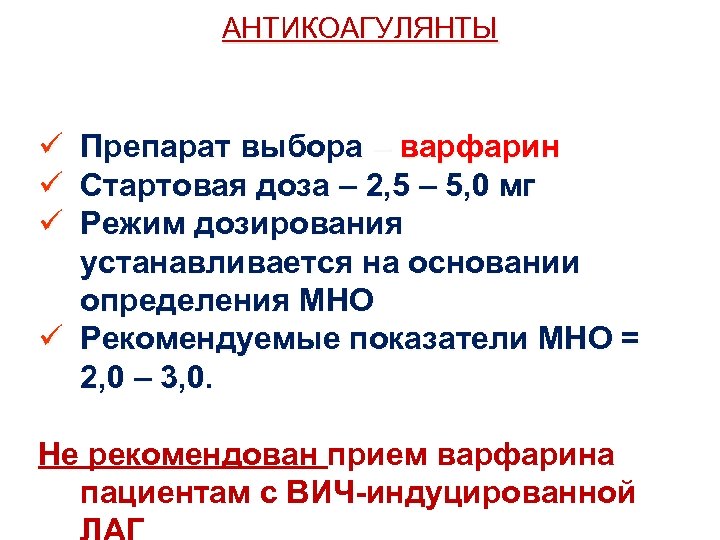 АНТИКОАГУЛЯНТЫ

✓ Препарат выбора – варфарин
✓ Стартовая доза – 2,5 – 5,0 мг
✓ Режим дозирования устанавливается на основании определения МНО
✓ Рекомендуемые показатели МНО = 2,0 – 3,0.

Не рекомендован прием варфарина пациентам с ВИЧ-индуцированной ЛАГ